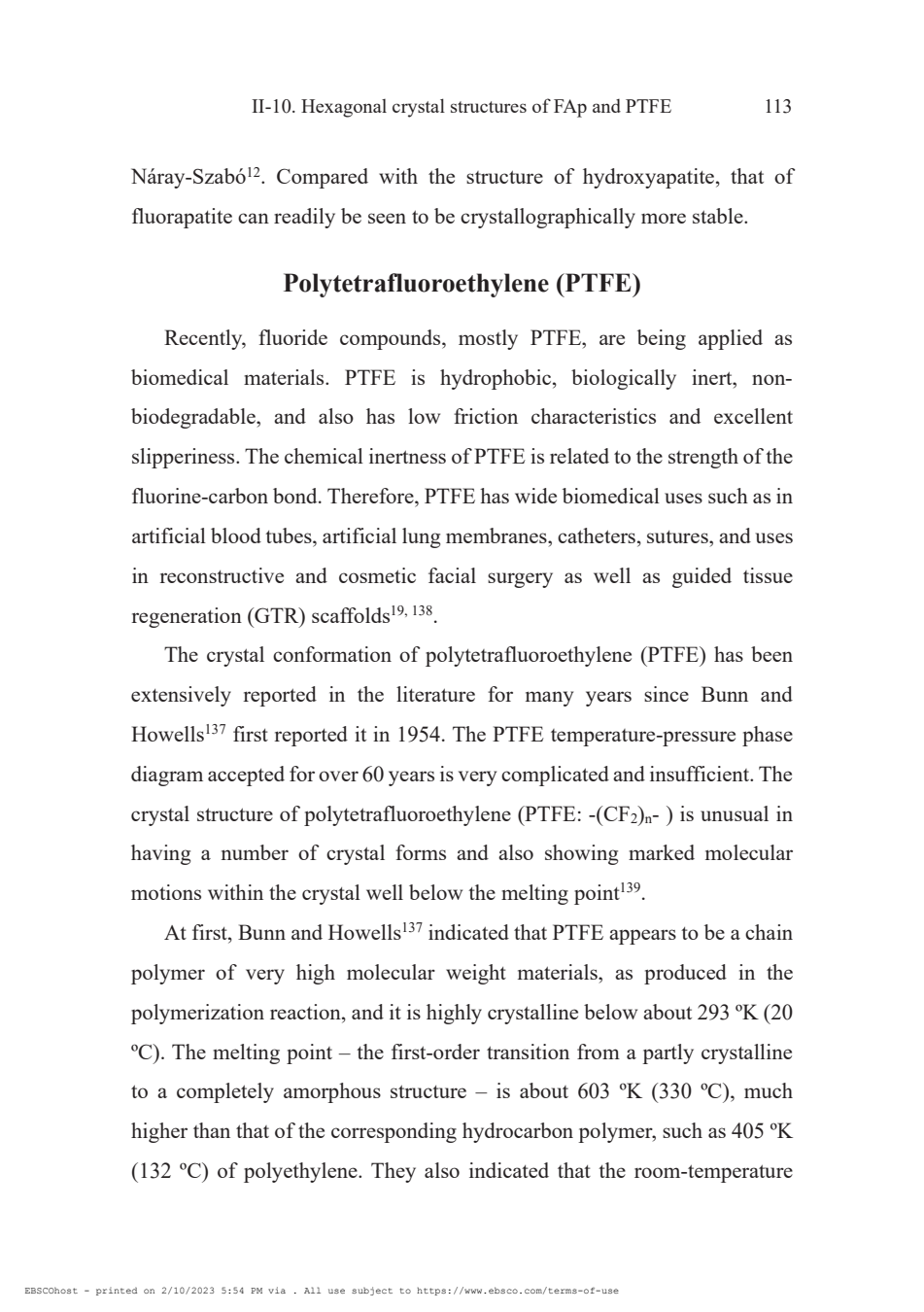 II-10. Hexagonal crystal structures of FAp and PTFE 113

Náray-Szabó$^{12}$. Compared with the structure of hydroxyapatite, that of fluorapatite can readily be seen to be crystallographically more stable.

Polytetrafluoroethylene (PTFE)

Recently, fluoride compounds, mostly PTFE, are being applied as biomedical materials. PTFE is hydrophobic, biologically inert, non-biodegradable, and also has low friction characteristics and excellent slipperiness. The chemical inertness of PTFE is related to the strength of the fluorine-carbon bond. Therefore, PTFE has wide biomedical uses such as in artificial blood tubes, artificial lung membranes, catheters, sutures, and uses in reconstructive and cosmetic facial surgery as well as guided tissue regeneration (GTR) scaffolds$^{19, 138}$.

The crystal conformation of polytetrafluoroethylene (PTFE) has been extensively reported in the literature for many years since Bunn and Howells$^{137}$ first reported it in 1954. The PTFE temperature-pressure phase diagram accepted for over 60 years is very complicated and insufficient. The crystal structure of polytetrafluoroethylene (PTFE: -$(CF_2)_n$- ) is unusual in having a number of crystal forms and also showing marked molecular motions within the crystal well below the melting point$^{139}$.

At first, Bunn and Howells$^{137}$ indicated that PTFE appears to be a chain polymer of very high molecular weight materials, as produced in the polymerization reaction, and it is highly crystalline below about 293 ºK (20 ºC). The melting point – the first-order transition from a partly crystalline to a completely amorphous structure – is about 603 ºK (330 ºC), much higher than that of the corresponding hydrocarbon polymer, such as 405 ºK (132 ºC) of polyethylene. They also indicated that the room-temperature

EBSCOhost - printed on 2/10/2023 5:54 PM via . All use subject to https://www.ebsco.com/terms-of-use